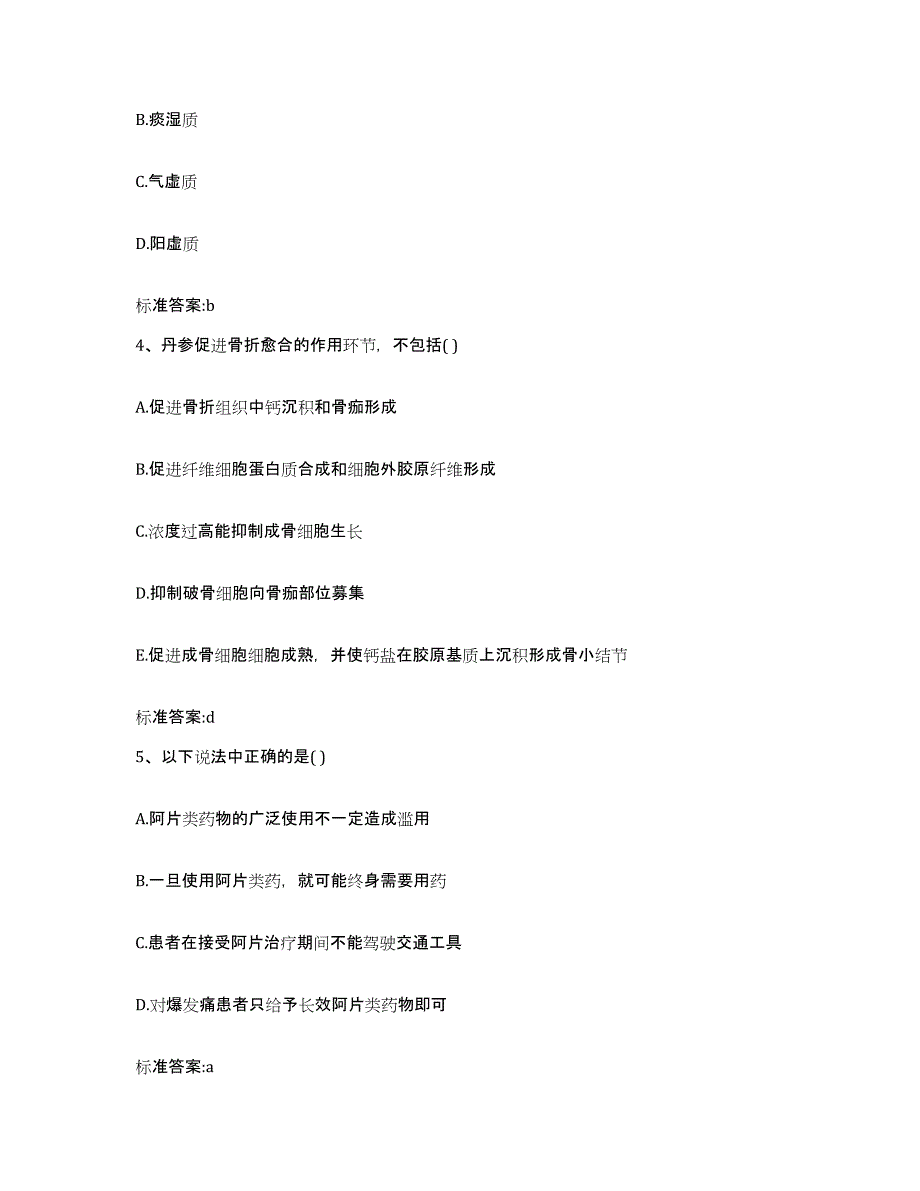 B.痰湿质

C.气虚质

D.阳虚质

标准答案:b

4、丹参促进骨折愈合的作用环节，不包括( )

A.促进骨折组织中钙沉积和骨痂形成

B.促进纤维细胞蛋白质合成和细胞外胶原纤维形成

C.浓度过高能抑制成骨细胞生长

D.抑制破骨细胞向骨痂部位募集

E.促进成骨细胞细胞成熟，并使钙盐在胶原基质上沉积形成骨小结节

标准答案:d

5、以下说法中正确的是( )

A.阿片类药物的广泛使用不一定造成滥用

B.一旦使用阿片类药，就可能终身需要用药

C.患者在接受阿片治疗期间不能驾驶交通工具

D.对爆发痛患者只给予长效阿片类药物即可

标准答案:a